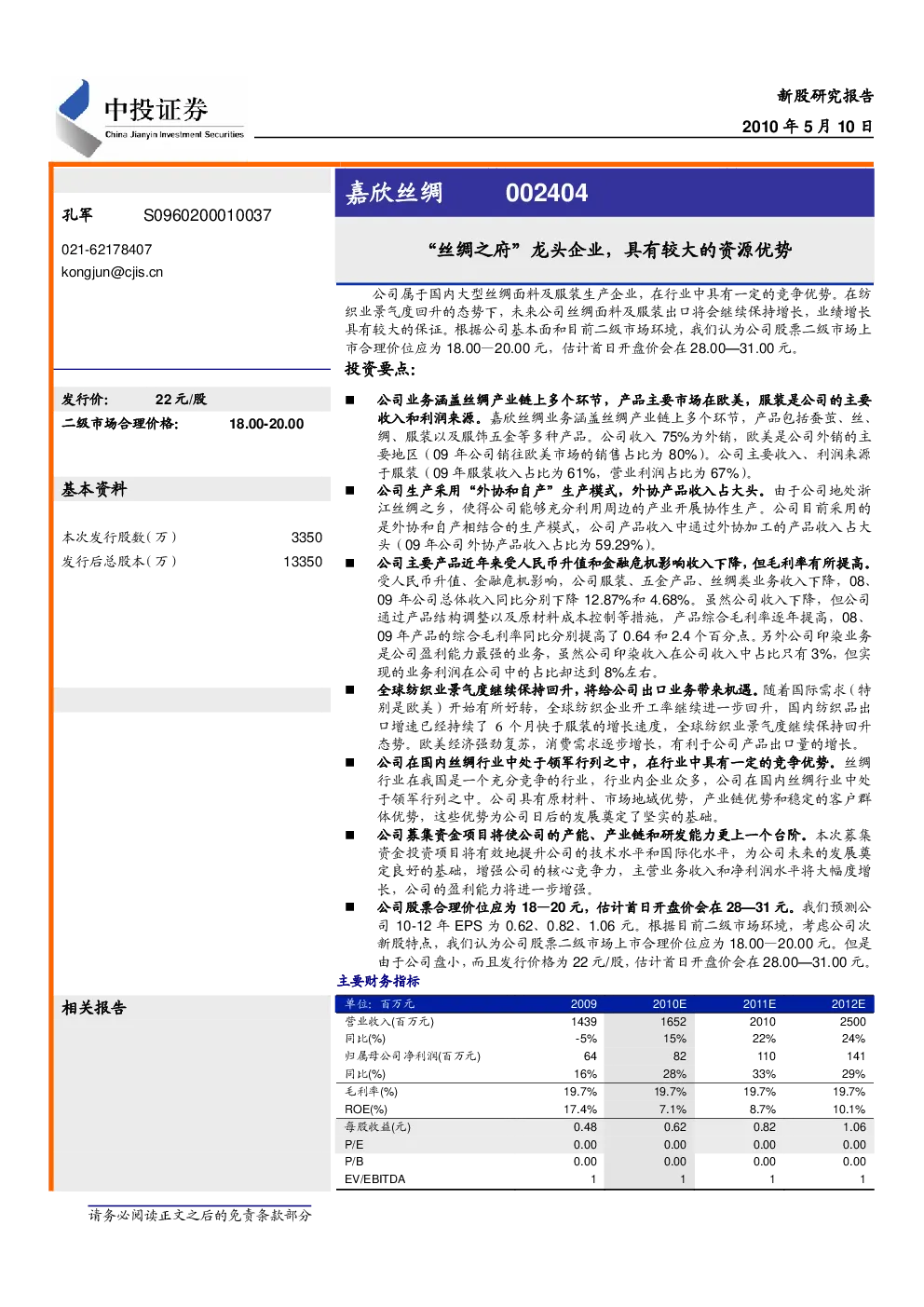 中投证券
China Jianyin Investment Securities

新股研究报告
2010 年 5 月 10 日

孔军　S0960200010037
021-62178407
kongjun@cjis.cn

发行价:　22 元/股
二级市场合理价格:　18.00-20.00

基本资料

本次发行股数(万)　3350
发行后总股本(万)　13350

相关报告

嘉欣丝绸　002404

“丝绸之府”龙头企业，具有较大的资源优势

公司属于国内大型丝绸面料及服装生产企业，在行业中具有一定的竞争优势。在纺织业景气度回升的态势下，未来公司丝绸面料及服装出口将会继续保持增长，业绩增长具有较大的保证。根据公司基本面和目前二级市场环境，我们认为公司股票二级市场上市合理价位应为 18.00—20.00 元，估计首日开盘价会在 28.00—31.00 元。

投资要点:

■ 公司业务涵盖丝绸产业链上多个环节，产品主要市场在欧美，服装是公司的主要收入和利润来源。嘉欣丝绸业务涵盖丝绸产业链上多个环节，产品包括蚕茧、丝、绸、服装以及服饰五金等多种产品。公司收入 75%为外销，欧美是公司外销的主要地区（09 年公司销往欧美市场的销售占比为 80%）。公司主要收入、利润来源于服装（09 年服装收入占比为 61%，营业利润占比为 67%）。

■ 公司生产采用“外协和自产”生产模式，外协产品收入占大头。由于公司地处浙江丝绸之乡，使得公司能够充分利用周边的产业开展协作生产。公司目前采用的是外协和自产相结合的生产模式，公司产品收入中通过外协加工的产品收入占大头（09 年公司外协产品收入占比为 59.29%）。

■ 公司主要产品近年来受人民币升值和金融危机影响收入下降，但毛利率有所提高。受人民币升值、金融危机影响，公司服装、五金产品、丝绸类业务收入下降，08、09 年公司总体收入同比分别下降 12.87%和 4.68%。虽然公司收入下降，但公司通过产品结构调整以及原材料成本控制等措施，产品综合毛利率逐年提高，08、09 年产品的综合毛利率同比分别提高了 0.64 和 2.4 个百分点。另外公司印染业务是公司盈利能力最强的业务，虽然公司印染收入在公司收入中占比只有 3%，但实现的业务利润在公司中的占比却达到 8%左右。

■ 全球纺织业景气度继续保持回升，将给公司出口业务带来机遇。随着国际需求（特别是欧美）开始有所好转，全球纺织企业开工率继续进一步回升，国内纺织品出口增速已经持续了 6 个月快于服装的增长速度，全球纺织业景气度继续保持回升态势。欧美经济强劲复苏，消费需求逐步增长，有利于公司产品出口量的增长。

■ 公司在国内丝绸行业中处于领军行列之中，在行业中具有一定的竞争优势。丝绸行业在我国是一个充分竞争的行业，行业内企业众多，公司在国内丝绸行业中处于领军行列之中。公司具有原材料、市场地域优势，产业链优势和稳定的客户群体优势，这些优势为公司日后的发展奠定了坚实的基础。

■ 公司募集资金项目将使公司的产能、产业链和研发能力更上一个台阶。本次募集资金投资项目将有效地提升公司的技术水平和国际化水平，为公司未来的发展奠定良好的基础，增强公司的核心竞争力，主营业务收入和净利润水平将大幅度增长，公司的盈利能力将进一步增强。

■ 公司股票合理价位应为 18—20 元，估计首日开盘价会在 28—31 元。我们预测公司 10-12 年 EPS 为 0.62、0.82、1.06 元。根据目前二级市场环境，考虑公司次新股特点，我们认为公司股票二级市场上市合理价位应为 18.00—20.00 元。但是由于公司盘小，而且发行价格为 22 元/股，估计首日开盘价会在 28.00—31.00 元。

主要财务指标

| 单位：百万元 | 2009 | 2010E | 2011E | 2012E |
|---|---|---|---|---|
| 营业收入(百万元) | 1439 | 1652 | 2010 | 2500 |
| 同比(%) | -5% | 15% | 22% | 24% |
| 归属母公司净利润(百万元) | 64 | 82 | 110 | 141 |
| 同比(%) | 16% | 28% | 33% | 29% |
| 毛利率(%) | 19.7% | 19.7% | 19.7% | 19.7% |
| ROE(%) | 17.4% | 7.1% | 8.7% | 10.1% |
| 每股收益(元) | 0.48 | 0.62 | 0.82 | 1.06 |
| P/E | 0.00 | 0.00 | 0.00 | 0.00 |
| P/B | 0.00 | 0.00 | 0.00 | 0.00 |
| EV/EBITDA | 1 | 1 | 1 | 1 |

请务必阅读正文之后的免责条款部分